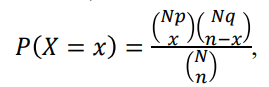 $P(X = x) = \frac{\binom{Np}{x}\binom{Nq}{n-x}}{\binom{N}{n}},$